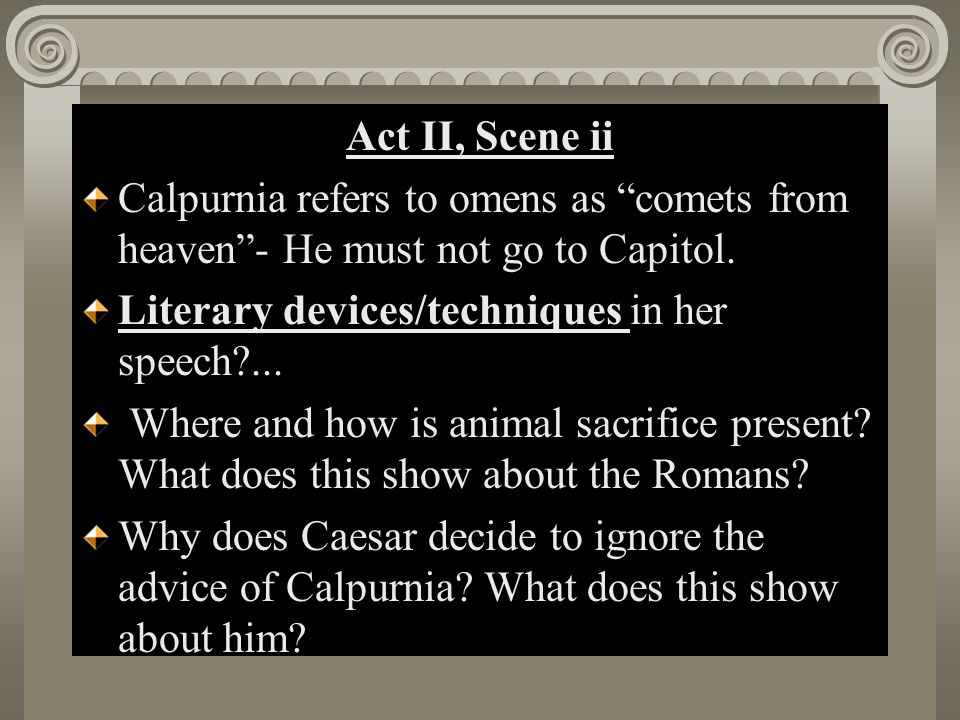 Act II, Scene ii

Calpurnia refers to omens as “comets from heaven”- He must not go to Capitol.

Literary devices/techniques in her speech?...

Where and how is animal sacrifice present? What does this show about the Romans?

Why does Caesar decide to ignore the advice of Calpurnia? What does this show about him?